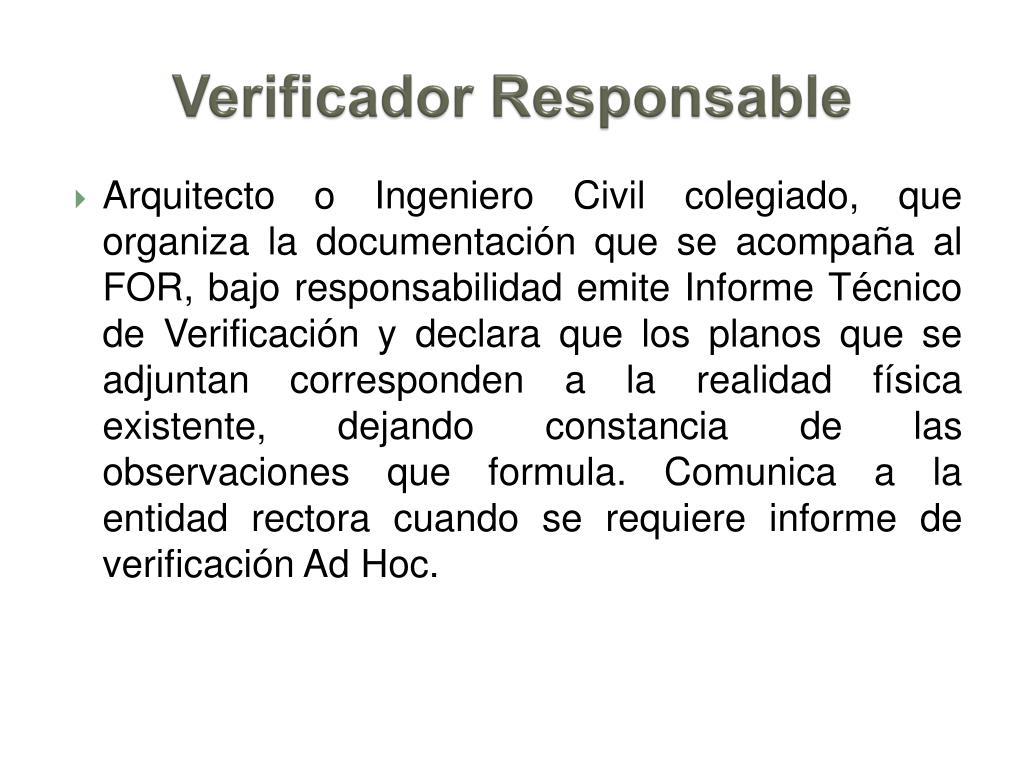 Verificador Responsable

Arquitecto o Ingeniero Civil colegiado, que organiza la documentación que se acompaña al FOR, bajo responsabilidad emite Informe Técnico de Verificación y declara que los planos que se adjuntan corresponden a la realidad física existente, dejando constancia de las observaciones que formula. Comunica a la entidad rectora cuando se requiere informe de verificación Ad Hoc.